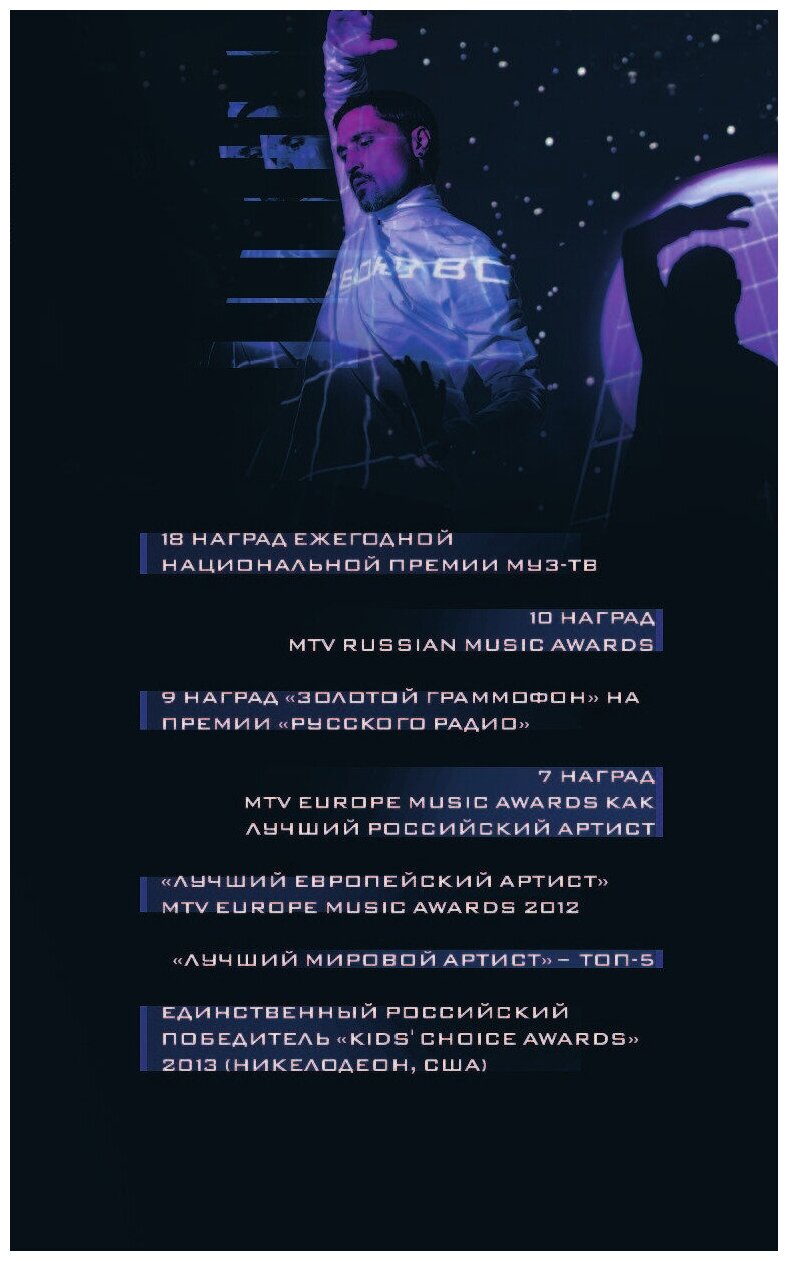 18 НАГРАД ЕЖЕГОДНОЙ НАЦИОНАЛЬНОЙ ПРЕМИИ МУЗ-ТВ

10 НАГРАД MTV RUSSIAN MUSIC AWARDS

9 НАГРАД «ЗОЛОТОЙ ГРАММОФОН» НА ПРЕМИИ «РУССКОГО РАДИО»

7 НАГРАД MTV EUROPE MUSIC AWARDS КАК ЛУЧШИЙ РОССИЙСКИЙ АРТИСТ

«ЛУЧШИЙ ЕВРОПЕЙСКИЙ АРТИСТ» MTV EUROPE MUSIC AWARDS 2012

«ЛУЧШИЙ МИРОВОЙ АРТИСТ» – ТОП-5

ЕДИНСТВЕННЫЙ РОССИЙСКИЙ ПОБЕДИТЕЛЬ «KIDS' CHOICE AWARDS» 2013 (НИКЕЛОДЕОН, США)